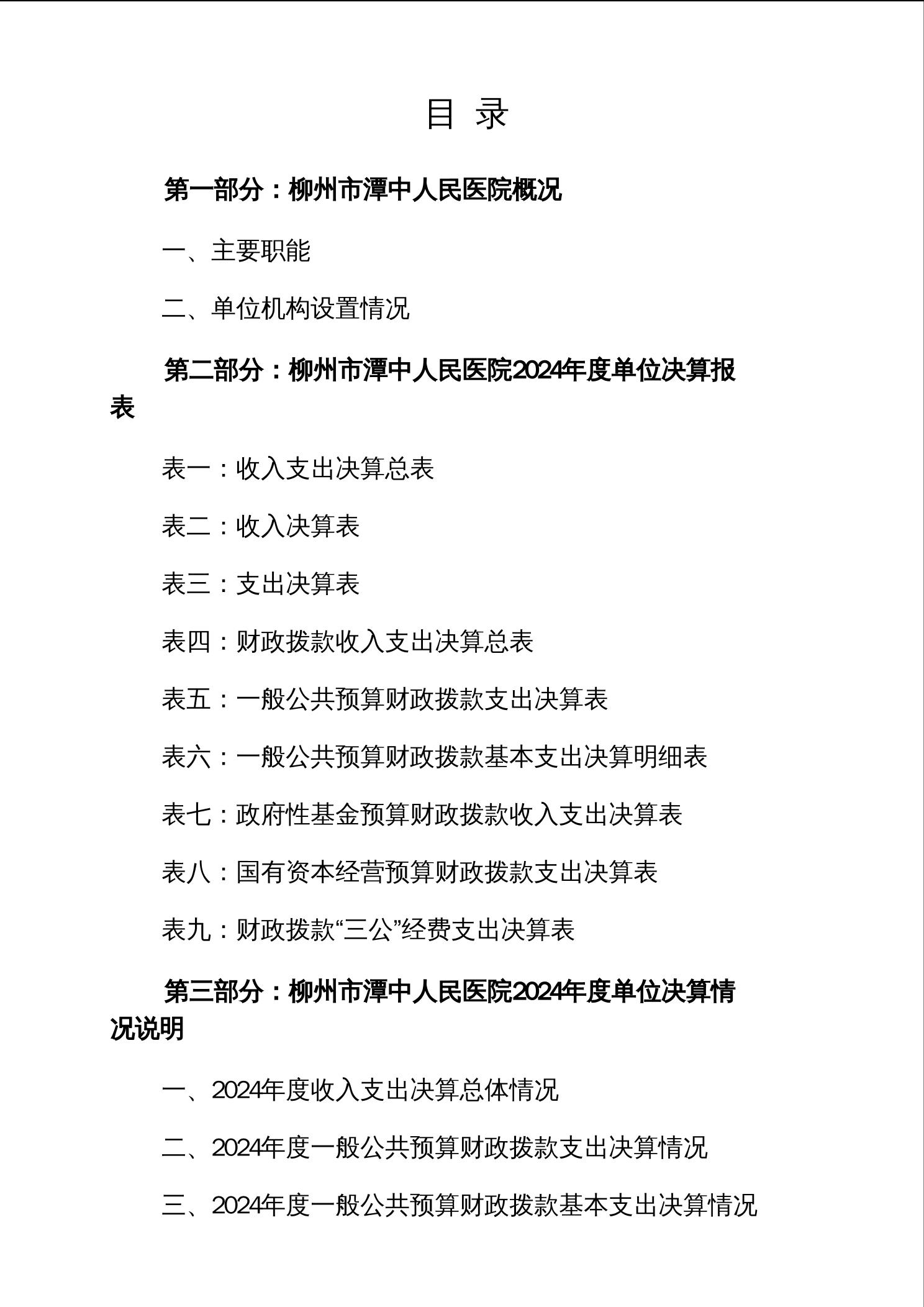 目 录

第一部分：柳州市潭中人民医院概况

一、主要职能

二、单位机构设置情况

第二部分：柳州市潭中人民医院2024年度单位决算报表

表一：收入支出决算总表

表二：收入决算表

表三：支出决算表

表四：财政拨款收入支出决算总表

表五：一般公共预算财政拨款支出决算表

表六：一般公共预算财政拨款基本支出决算明细表

表七：政府性基金预算财政拨款收入支出决算表

表八：国有资本经营预算财政拨款支出决算表

表九：财政拨款“三公”经费支出决算表

第三部分：柳州市潭中人民医院2024年度单位决算情况说明

一、2024年度收入支出决算总体情况

二、2024年度一般公共预算财政拨款支出决算情况

三、2024年度一般公共预算财政拨款基本支出决算情况